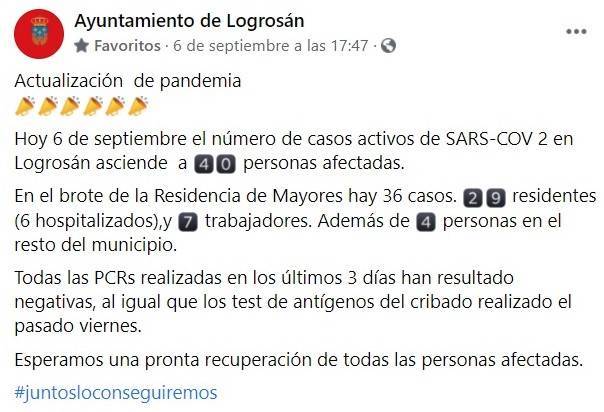 Ayuntamiento de Logrosán
Favoritos · 6 de septiembre a las 17:47 ·

Actualización de pandemia

Hoy 6 de septiembre el número de casos activos de SARS-COV 2 en Logrosán asciende a 40 personas afectadas.

En el brote de la Residencia de Mayores hay 36 casos. 29 residentes (6 hospitalizados),y 7 trabajadores. Además de 4 personas en el resto del municipio.

Todas las PCRs realizadas en los últimos 3 días han resultado negativas, al igual que los test de antígenos del cribado realizado el pasado viernes.

Esperamos una pronta recuperación de todas las personas afectadas.

#juntosloconseguiremos